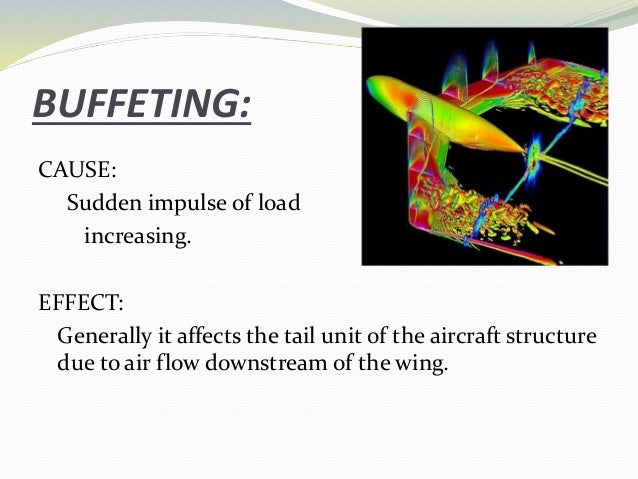 BUFFETING:

CAUSE:

Sudden impulse of load increasing.

EFFECT:

Generally it affects the tail unit of the aircraft structure due to air flow downstream of the wing.